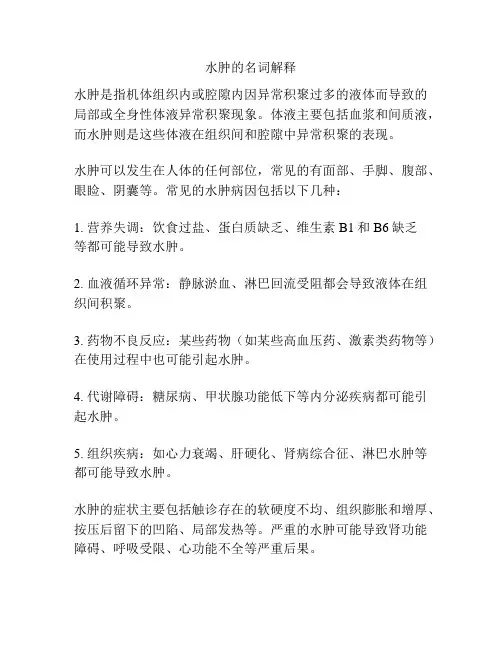 水肿的名词解释

水肿是指机体组织内或腔隙内因异常积聚过多的液体而导致的局部或全身性体液异常积聚现象。体液主要包括血浆和间质液，而水肿则是这些体液在组织间和腔隙中异常积聚的表现。

水肿可以发生在人体的任何部位，常见的有面部、手脚、腹部、眼睑、阴囊等。常见的水肿病因包括以下几种：

1. 营养失调：饮食过盐、蛋白质缺乏、维生素 B1 和 B6 缺乏等都可能导致水肿。

2. 血液循环异常：静脉淤血、淋巴回流受阻都会导致液体在组织间积聚。

3. 药物不良反应：某些药物（如某些高血压药、激素类药物等）在使用过程中也可能引起水肿。

4. 代谢障碍：糖尿病、甲状腺功能低下等内分泌疾病都可能引起水肿。

5. 组织疾病：如心力衰竭、肝硬化、肾病综合征、淋巴水肿等都可能导致水肿。

水肿的症状主要包括触诊存在的软硬度不均、组织膨胀和增厚、按压后留下的凹陷、局部发热等。严重的水肿可能导致肾功能障碍、呼吸受限、心功能不全等严重后果。